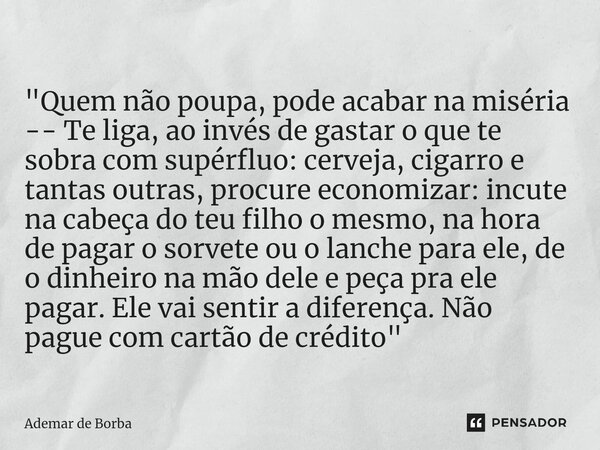 "Quem não poupa, pode acabar na miséria -- Te liga, ao invés de gastar o que te sobra com supérfluo: cerveja, cigarro e tantas outras, procure economizar: incute na cabeça do teu filho o mesmo, na hora de pagar o sorvete ou o lanche para ele, de o dinheiro na mão dele e peça pra ele pagar. Ele vai sentir a diferença. Não pague com cartão de crédito"

Ademar de Borba

PENSADOR